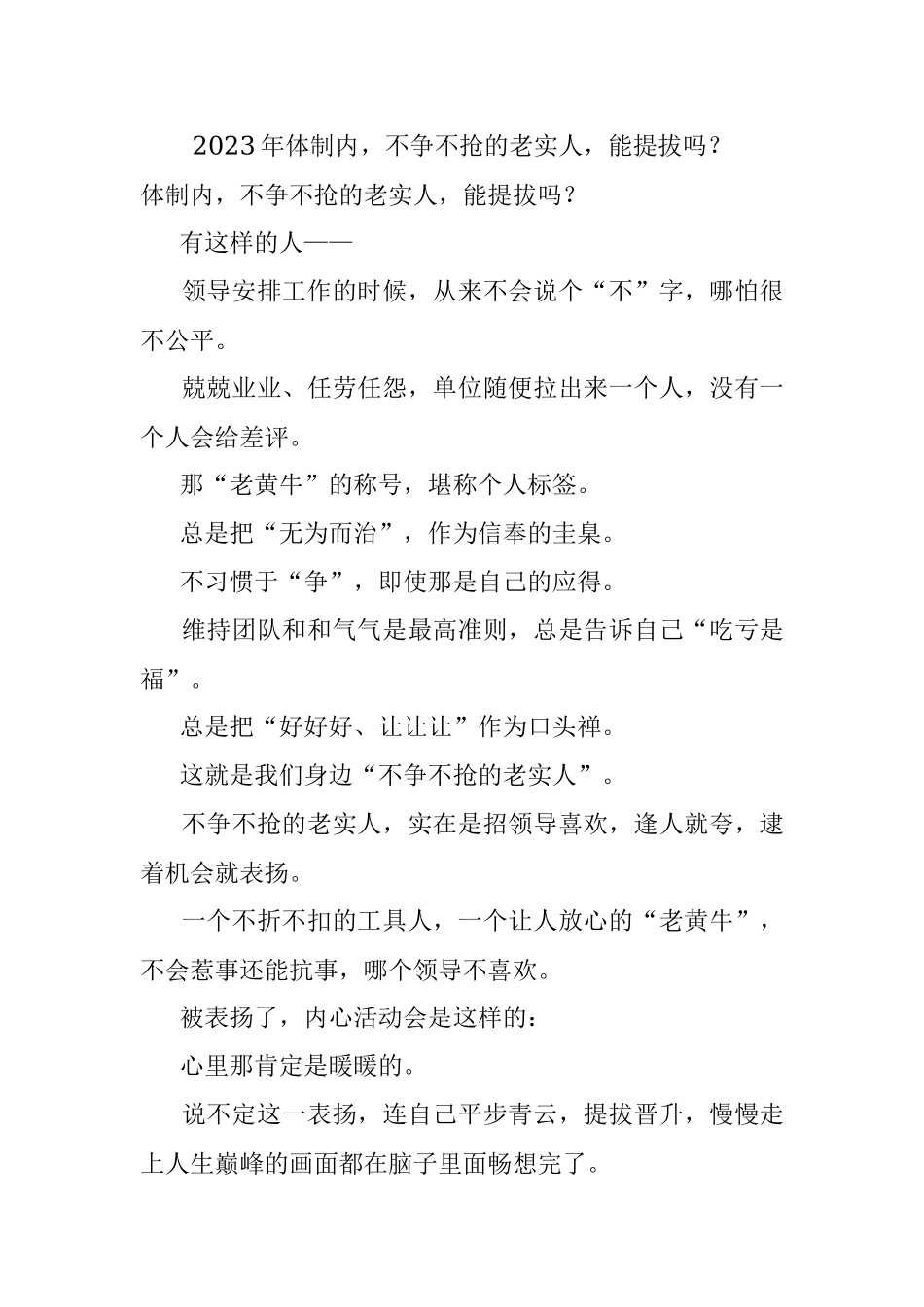 2023年体制内，不争不抢的老实人，能提拔吗？

体制内，不争不抢的老实人，能提拔吗？

有这样的人——

领导安排工作的时候，从来不会说个“不”字，哪怕很不公平。

兢兢业业、任劳任怨，单位随便拉出来一个人，没有一个人会给差评。

那“老黄牛”的称号，堪称个人标签。

总是把“无为而治”，作为信奉的圭臬。

不习惯于“争”，即使那是自己的应得。

维持团队和和气气是最高准则，总是告诉自己“吃亏是福”。

总是把“好好好、让让让”作为口头禅。

这就是我们身边“不争不抢的老实人”。

不争不抢的老实人，实在是招领导喜欢，逢人就夸，逮着机会就表扬。

一个不折不扣的工具人，一个让人放心的“老黄牛”，不会惹事还能抗事，哪个领导不喜欢。

被表扬了，内心活动会是这样的：

心里那肯定是暖暖的。

说不定这一表扬，连自己平步青云，提拔晋升，慢慢走上人生巅峰的画面都在脑子里面畅想完了。